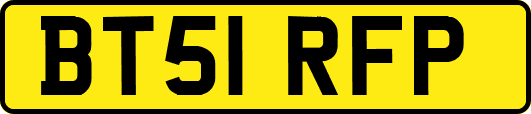 BT51 RFP